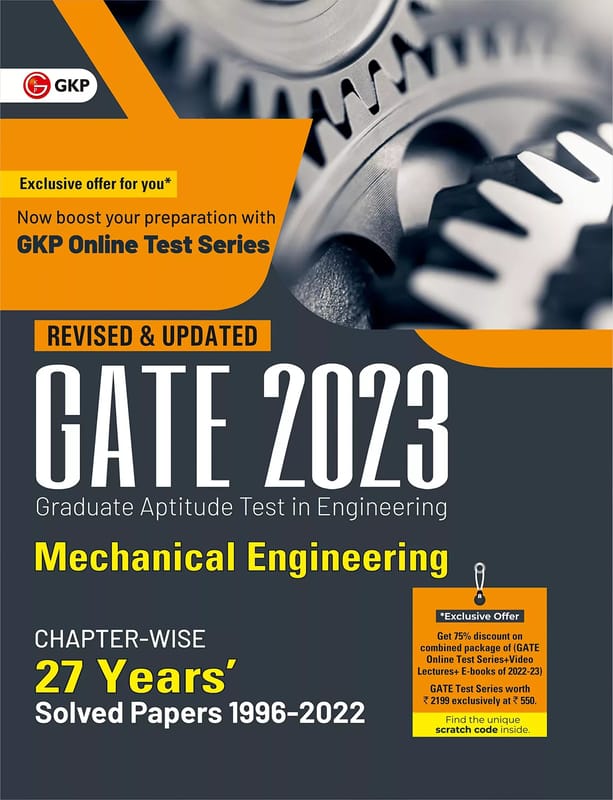 GKP

Exclusive offer for you*

Now boost your preparation with

GKP Online Test Series

REVISED & UPDATED

GATE 2023

Graduate Aptitude Test in Engineering

Mechanical Engineering

CHAPTER-WISE

27 Years'

Solved Papers 1996-2022

*Exclusive Offer

Get 75% discount on combined package of (GATE Online Test Series+Video Lectures+ E-books of 2022-23)

GATE Test Series worth ₹ 2199 exclusively at ₹ 550.

Find the unique scratch code inside.